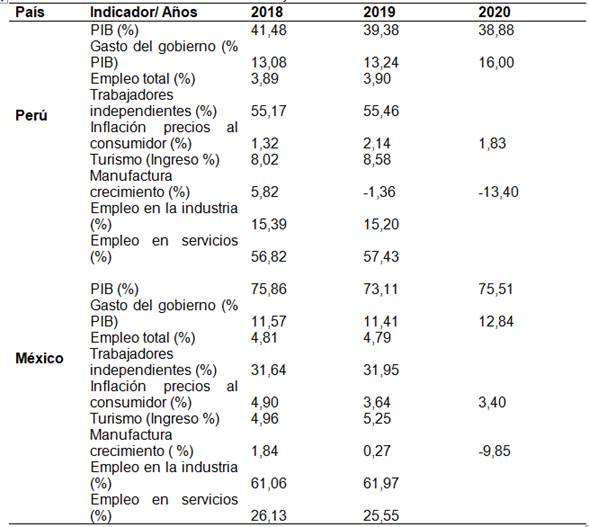 | País | Indicador/ Años | 2018 | 2019 | 2020 |
|---|---|---|---|---|
| Perú | PIB (%) | 41,48 | 39,38 | 38,88 |
| | Gasto del gobierno (% PIB) | 13,08 | 13,24 | 16,00 |
| | Empleo total (%) | 3,89 | 3,90 | |
| | Trabajadores independientes (%) | 55,17 | 55,46 | |
| | Inflación precios al consumidor (%) | 1,32 | 2,14 | 1,83 |
| | Turismo (Ingreso %) | 8,02 | 8,58 | |
| | Manufactura crecimiento (%) | 5,82 | -1,36 | -13,40 |
| | Empleo en la industria (%) | 15,39 | 15,20 | |
| | Empleo en servicios (%) | 56,82 | 57,43 | |
| México | PIB (%) | 75,86 | 73,11 | 75,51 |
| | Gasto del gobierno (% PIB) | 11,57 | 11,41 | 12,84 |
| | Empleo total (%) | 4,81 | 4,79 | |
| | Trabajadores independientes (%) | 31,64 | 31,95 | |
| | Inflación precios al consumidor (%) | 4,90 | 3,64 | 3,40 |
| | Turismo (Ingreso %) | 4,96 | 5,25 | |
| | Manufactura crecimiento ( %) | 1,84 | 0,27 | -9,85 |
| | Empleo en la industria (%) | 61,06 | 61,97 | |
| | Empleo en servicios (%) | 26,13 | 25,55 | |